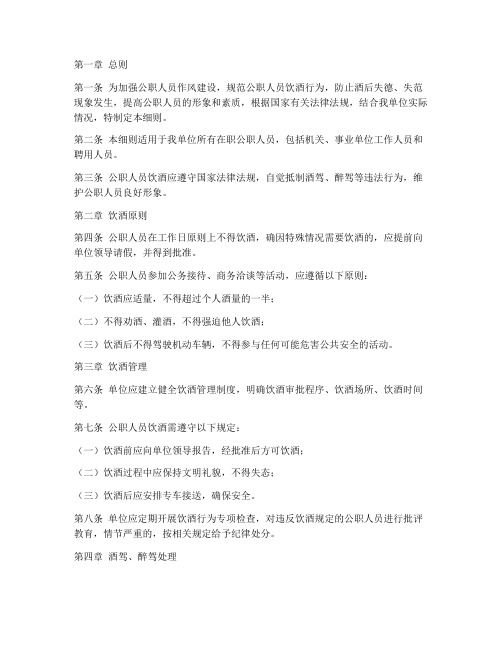 第一章 总则

第一条 为加强公职人员作风建设，规范公职人员饮酒行为，防止酒后失德、失范现象发生，提高公职人员的形象和素质，根据国家有关法律法规，结合我单位实际情况，特制定本细则。

第二条 本细则适用于我单位所有在职公职人员，包括机关、事业单位工作人员和聘用人员。

第三条 公职人员饮酒应遵守国家法律法规，自觉抵制酒驾、醉驾等违法行为，维护公职人员良好形象。

第二章 饮酒原则

第四条 公职人员在工作日原则上不得饮酒，确因特殊情况需要饮酒的，应提前向单位领导请假，并得到批准。

第五条 公职人员参加公务接待、商务洽谈等活动，应遵循以下原则：

（一）饮酒应适量，不得超过个人酒量的一半；

（二）不得劝酒、灌酒，不得强迫他人饮酒；

（三）饮酒后不得驾驶机动车辆，不得参与任何可能危害公共安全的活动。

第三章 饮酒管理

第六条 单位应建立健全饮酒管理制度，明确饮酒审批程序、饮酒场所、饮酒时间等。

第七条 公职人员饮酒需遵守以下规定：

（一）饮酒前应向单位领导报告，经批准后方可饮酒；

（二）饮酒过程中应保持文明礼貌，不得失态；

（三）饮酒后应安排专车接送，确保安全。

第八条 单位应定期开展饮酒行为专项检查，对违反饮酒规定的公职人员进行批评教育，情节严重的，按相关规定给予纪律处分。

第四章 酒驾、醉驾处理